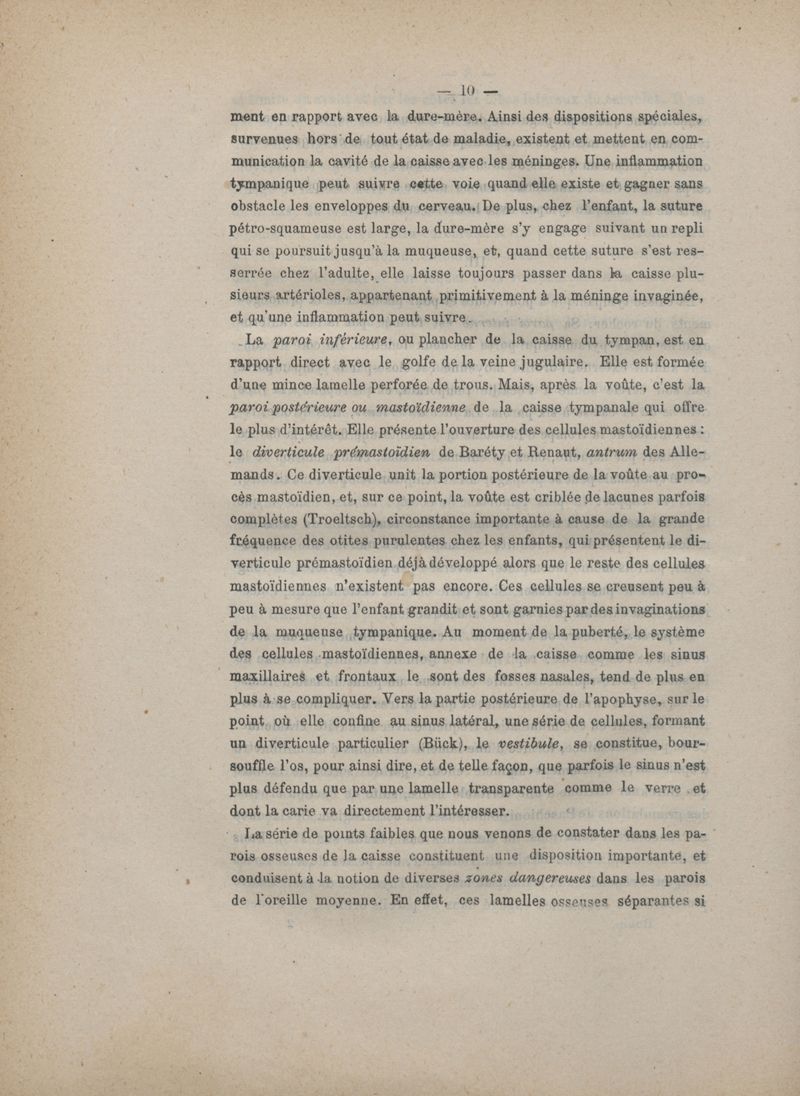 — 10 —

ment en rapport avec la dure-mère. Ainsi des dispositions spéciales, survenues hors de tout état de maladie, existent et mettent en communication la cavité de la caisse avec les méninges. Une inflammation tympanique peut suivre cette voie quand elle existe et gagner sans obstacle les enveloppes du cerveau. De plus, chez l'enfant, la suture pétro-squameuse est large, la dure-mère s'y engage suivant un repli qui se poursuit jusqu'à la muqueuse, et, quand cette suture s'est resserrée chez l'adulte, elle laisse toujours passer dans la caisse plusieurs artérioles, appartenant primitivement à la méninge invaginée, et qu'une inflammation peut suivre.

La paroi inférieure, ou plancher de la caisse du tympan, est en rapport direct avec le golfe de la veine jugulaire. Elle est formée d'une mince lamelle perforée de trous. Mais, après la voûte, c'est la paroi postérieure ou mastoïdienne de la caisse tympanale qui offre le plus d'intérêt. Elle présente l'ouverture des cellules mastoïdiennes : le diverticule prémastoïdien de Baréty et Renaut, antrum des Allemands. Ce diverticule unit la portion postérieure de la voûte au procès mastoïdien, et, sur ce point, la voûte est criblée de lacunes parfois complètes (Troeltsch), circonstance importante à cause de la grande fréquence des otites purulentes chez les enfants, qui présentent le diverticule prémastoïdien déjà développé alors que le reste des cellules mastoïdiennes n'existent pas encore. Ces cellules se creusent peu à peu à mesure que l'enfant grandit et sont garnies par des invaginations de la muqueuse tympanique. Au moment de la puberté, le système des cellules mastoïdiennes, annexe de la caisse comme les sinus maxillaires et frontaux le sont des fosses nasales, tend de plus en plus à se compliquer. Vers la partie postérieure de l'apophyse, sur le point où elle confine au sinus latéral, une série de cellules, formant un diverticule particulier (Bück), le vestibule, se constitue, boursoufle l'os, pour ainsi dire, et de telle façon, que parfois le sinus n'est plus défendu que par une lamelle transparente comme le verre et dont la carie va directement l'intéresser.

La série de points faibles que nous venons de constater dans les parois osseuses de la caisse constituent une disposition importante, et conduisent à la notion de diverses zones dangereuses dans les parois de l'oreille moyenne. En effet, ces lamelles osseuses séparantes si